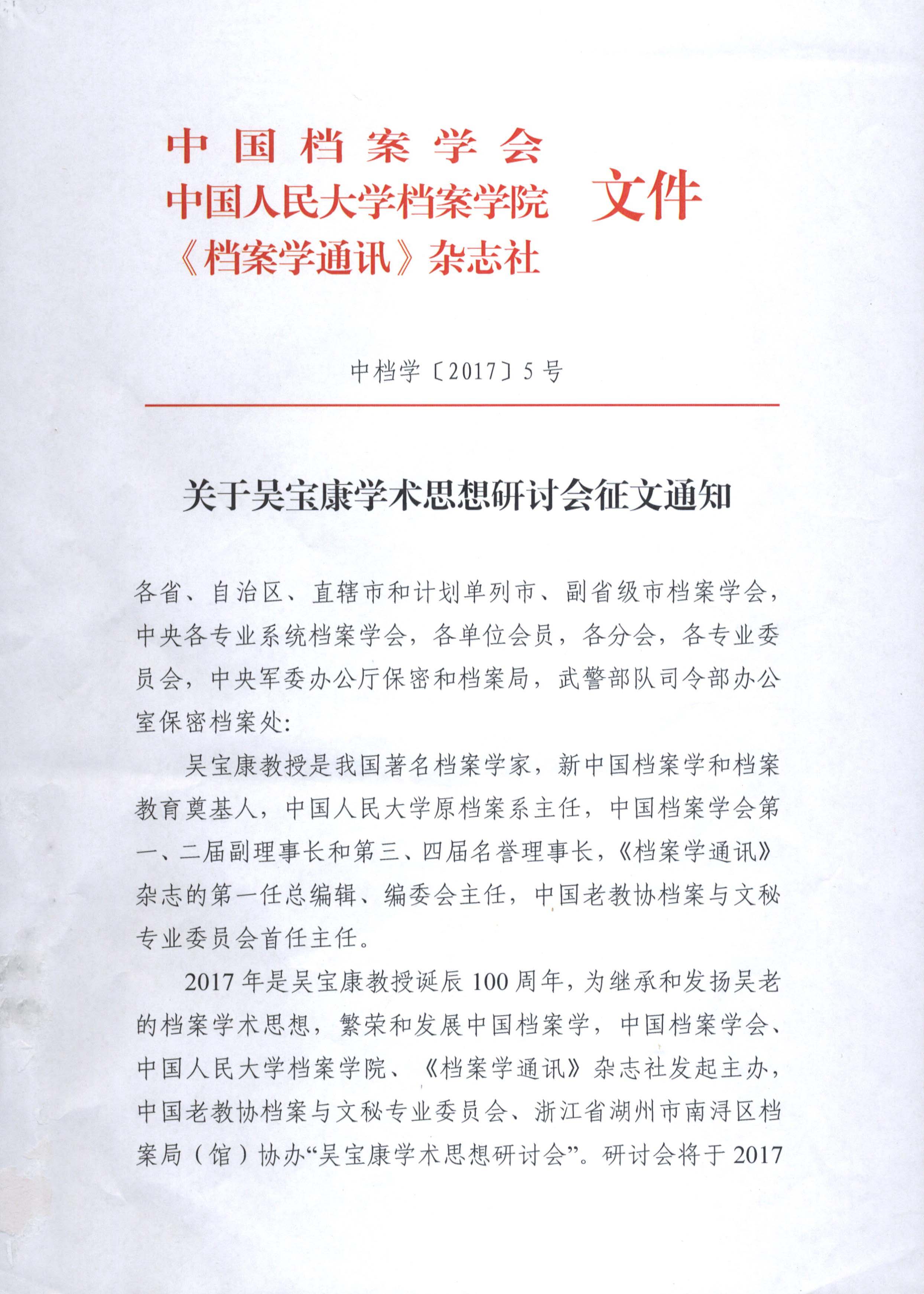 中国档案学会
中国人民大学档案学院
《档案学通讯》杂志社
文件

中档学〔2017〕5号

关于吴宝康学术思想研讨会征文通知

各省、自治区、直辖市和计划单列市、副省级市档案学会，中央各专业系统档案学会，各单位会员，各分会，各专业委员会，中央军委办公厅保密和档案局，武警部队司令部办公室保密档案处：

吴宝康教授是我国著名档案学家，新中国档案学和档案教育奠基人，中国人民大学原档案系主任，中国档案学会第一、二届副理事长和第三、四届名誉理事长，《档案学通讯》杂志的第一任总编辑、编委会主任，中国老教协档案与文秘专业委员会首任主任。

2017年是吴宝康教授诞辰100周年，为继承和发扬吴老的档案学术思想，繁荣和发展中国档案学，中国档案学会、中国人民大学档案学院、《档案学通讯》杂志社发起主办，中国老教协档案与文秘专业委员会、浙江省湖州市南浔区档案局（馆）协办“吴宝康学术思想研讨会”。研讨会将于2017